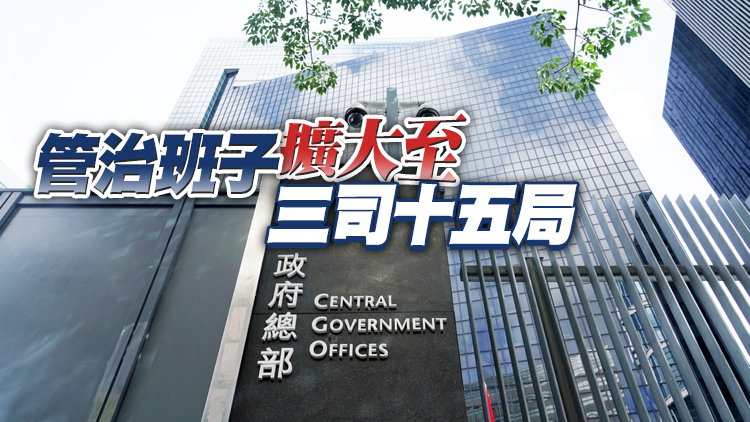 管治班子擴大至
三司十五局

政府總部
CENTRAL
GOVERNMENT
OFFICES